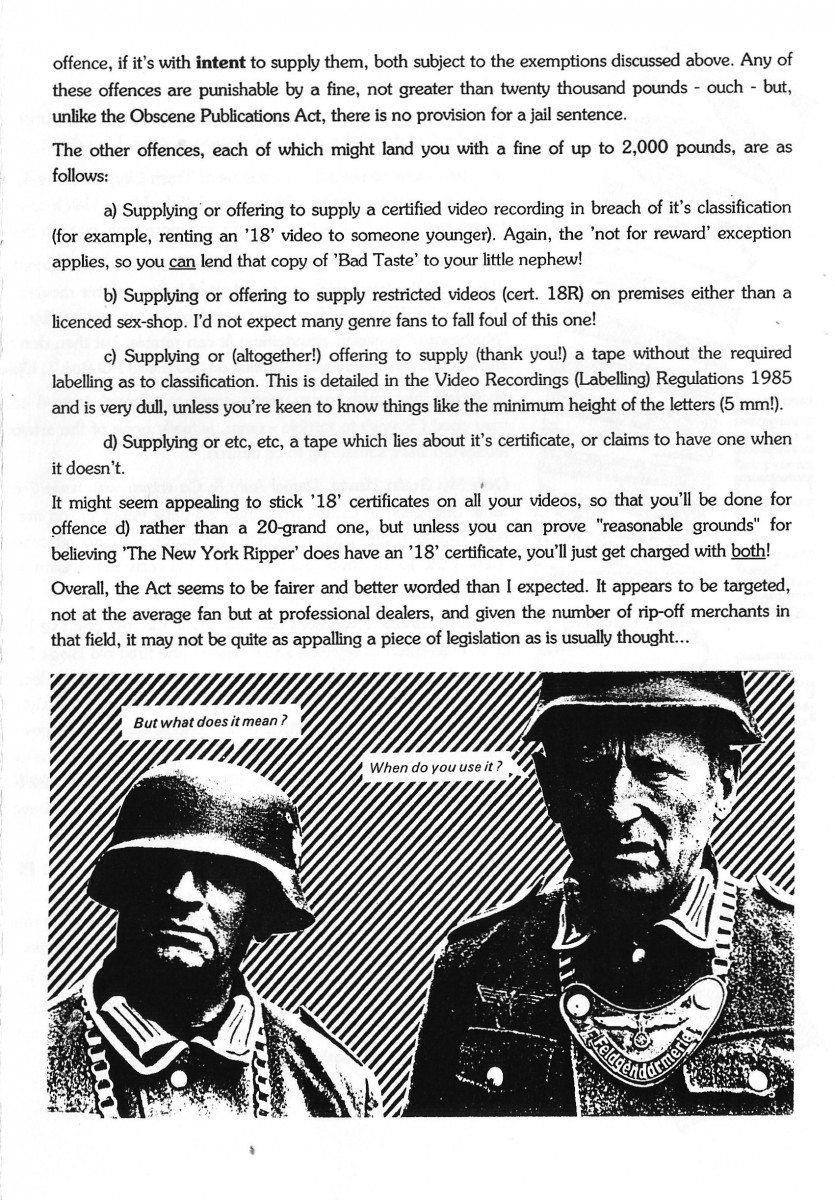 offence, if it's with intent to supply them, both subject to the exemptions discussed above. Any of these offences are punishable by a fine, not greater than twenty thousand pounds - ouch - but, unlike the Obscene Publications Act, there is no provision for a jail sentence.

The other offences, each of which might land you with a fine of up to 2,000 pounds, are as follows:

a) Supplying or offering to supply a certified video recording in breach of it's classification (for example, renting an '18' video to someone younger). Again, the 'not for reward' exception applies, so you can lend that copy of 'Bad Taste' to your little nephew!

b) Supplying or offering to supply restricted videos (cert. 18R) on premises either than a licenced sex-shop. I'd not expect many genre fans to fall foul of this one!

c) Supplying or (altogether!) offering to supply (thank you!) a tape without the required labelling as to classification. This is detailed in the Video Recordings (Labelling) Regulations 1985 and is very dull, unless you're keen to know things like the minimum height of the letters (5 mm!).

d) Supplying or etc, etc, a tape which lies about it's certificate, or claims to have one when it doesn't.

It might seem appealing to stick '18' certificates on all your videos, so that you'll be done for offence d) rather than a 20-grand one, but unless you can prove "reasonable grounds" for believing 'The New York Ripper' does have an '18' certificate, you'll just get charged with both!

Overall, the Act seems to be fairer and better worded than I expected. It appears to be targeted, not at the average fan but at professional dealers, and given the number of rip-off merchants in that field, it may not be quite as appalling a piece of legislation as is usually thought...

But what does it mean ?

When do you use it ?

Feldgendarmerie